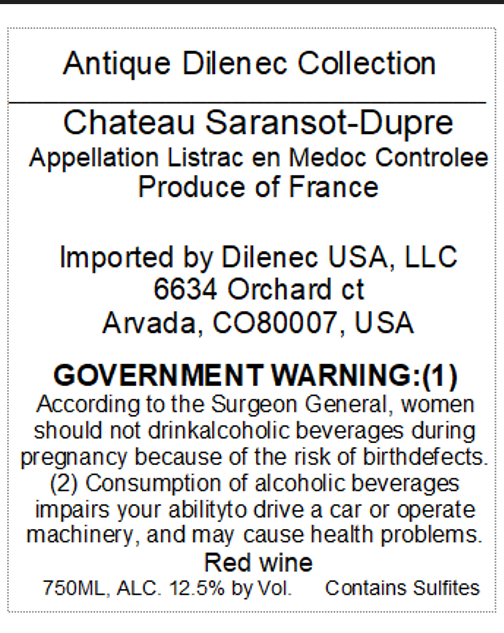 Antique Dilenec Collection

Chateau Saransot-Dupre
Appellation Listrac en Medoc Controlee
Produce of France

Imported by Dilenec USA, LLC
6634 Orchard ct
Arvada, CO80007, USA

GOVERNMENT WARNING:(1)
According to the Surgeon General, women should not drinkalcoholic beverages during pregnancy because of the risk of birthdefects. (2) Consumption of alcoholic beverages impairs your abilityto drive a car or operate machinery, and may cause health problems.

Red wine
750ML, ALC. 12.5% by Vol.   Contains Sulfites